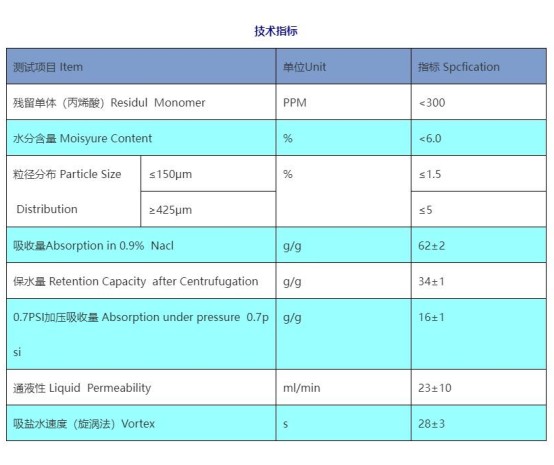 技术指标

| 测试项目 Item | | 单位Unit | 指标 Spcfication |
|---|---|---|---|
| 残留单体（丙烯酸）Residul Monomer | | PPM | <300 |
| 水分含量 Moisyure Content | | % | <6.0 |
| 粒径分布 Particle Size Distribution | ≤150μm | % | ≤1.5 |
| | ≥425μm | | ≤5 |
| 吸收量Absorption in 0.9% Nacl | | g/g | 62±2 |
| 保水量 Retention Capacity after Centrufugation | | g/g | 34±1 |
| 0.7PSI加压吸收量 Absorption under pressure 0.7psi | | g/g | 16±1 |
| 通液性 Liquid Permeability | | ml/min | 23±10 |
| 吸盐水速度（旋涡法）Vortex | | s | 28±3 |